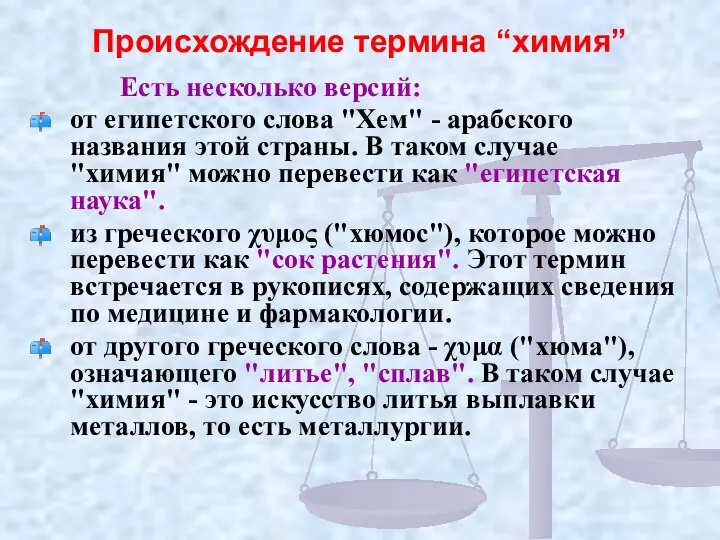 Происхождение термина “химия”

Есть несколько версий:

от египетского слова "Хем" - арабского названия этой страны. В таком случае "химия" можно перевести как "египетская наука".

из греческого χυμος ("хюмос"), которое можно перевести как "сок растения". Этот термин встречается в рукописях, содержащих сведения по медицине и фармакологии.

от другого греческого слова - χυμα ("хюма"), означающего "литье", "сплав". В таком случае "химия" - это искусство литья выплавки металлов, то есть металлургии.